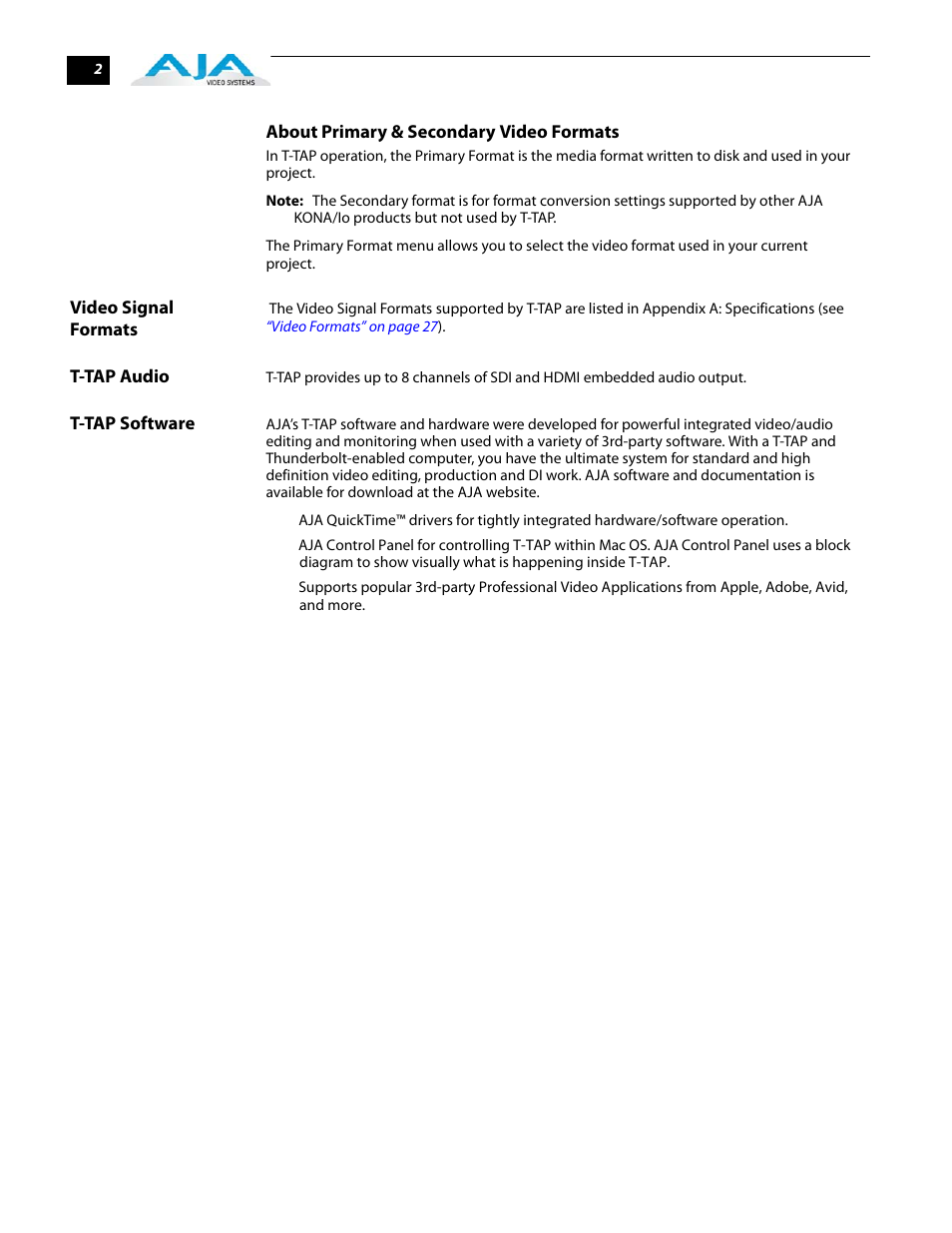 2

AJA VIDEO SYSTEMS

About Primary & Secondary Video Formats

In T-TAP operation, the Primary Format is the media format written to disk and used in your project.

Note: The Secondary format is for format conversion settings supported by other AJA KONA/Io products but not used by T-TAP.

The Primary Format menu allows you to select the video format used in your current project.

Video Signal Formats

The Video Signal Formats supported by T-TAP are listed in Appendix A: Specifications (see "Video Formats" on page 27).

T-TAP Audio

T-TAP provides up to 8 channels of SDI and HDMI embedded audio output.

T-TAP Software

AJA's T-TAP software and hardware were developed for powerful integrated video/audio editing and monitoring when used with a variety of 3rd-party software. With a T-TAP and Thunderbolt-enabled computer, you have the ultimate system for standard and high definition video editing, production and DI work. AJA software and documentation is available for download at the AJA website.

AJA QuickTime™ drivers for tightly integrated hardware/software operation.

AJA Control Panel for controlling T-TAP within Mac OS. AJA Control Panel uses a block diagram to show visually what is happening inside T-TAP.

Supports popular 3rd-party Professional Video Applications from Apple, Adobe, Avid, and more.